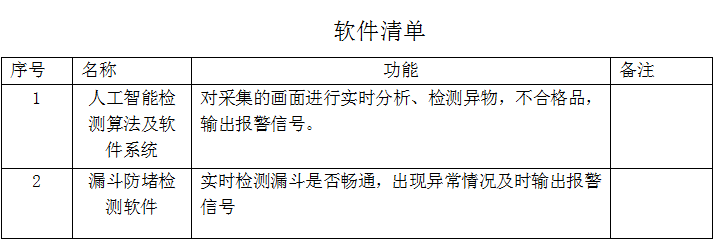 软件清单

| 序号 | 名称 | 功能 | 备注 |
|---|---|---|---|
| 1 | 人工智能检测算法及软件系统 | 对采集的画面进行实时分析、检测异物，不合格品，输出报警信号。 | |
| 2 | 漏斗防堵检测软件 | 实时检测漏斗是否畅通，出现异常情况及时输出报警信号 | |